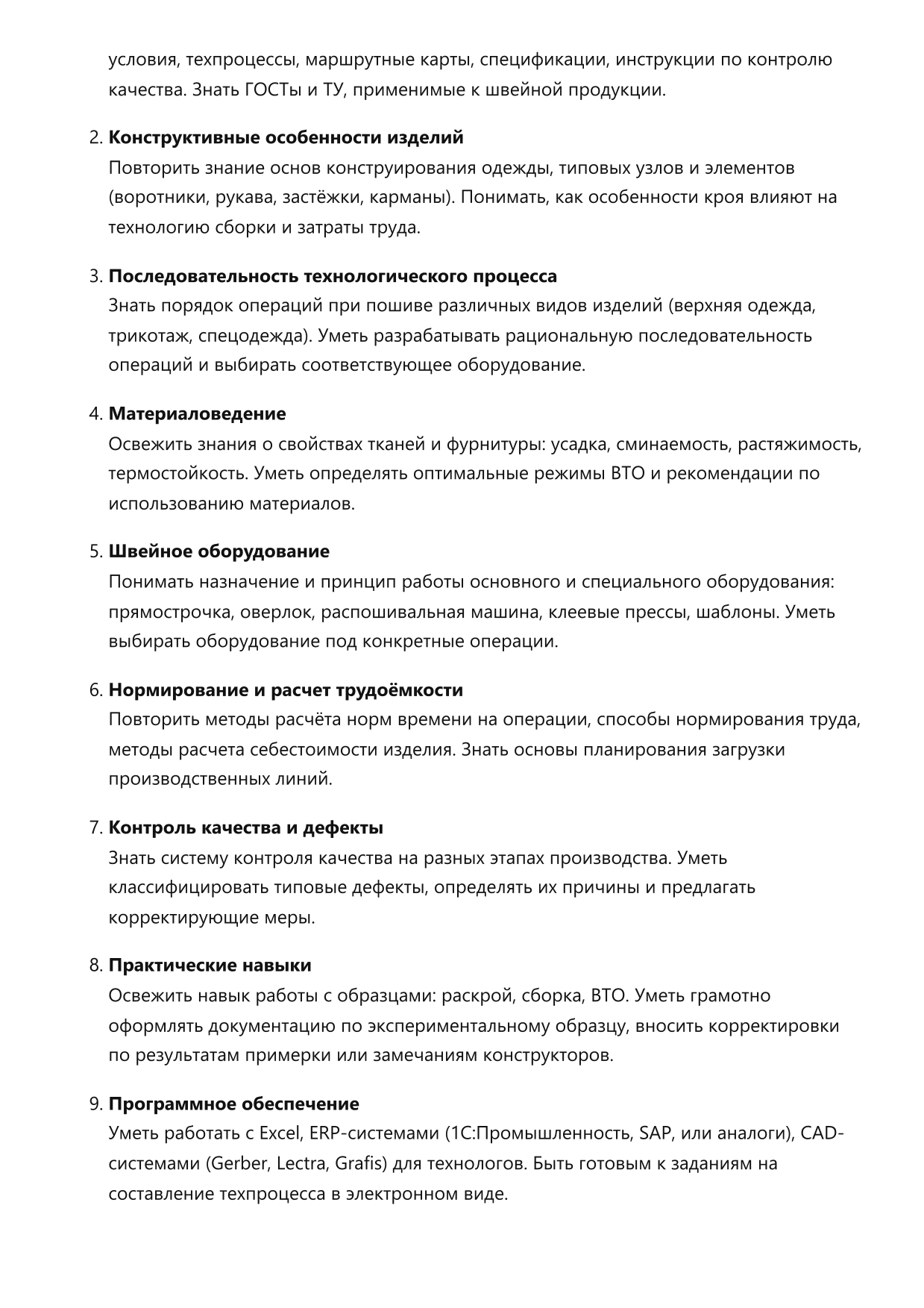 условия, техпроцессы, маршрутные карты, спецификации, инструкции по контролю качества. Знать ГОСТы и ТУ, применимые к швейной продукции.

2. Конструктивные особенности изделий
Повторить знание основ конструирования одежды, типовых узлов и элементов (воротники, рукава, застёжки, карманы). Понимать, как особенности кроя влияют на технологию сборки и затраты труда.

3. Последовательность технологического процесса
Знать порядок операций при пошиве различных видов изделий (верхняя одежда, трикотаж, спецодежда). Уметь разрабатывать рациональную последовательность операций и выбирать соответствующее оборудование.

4. Материаловедение
Освежить знания о свойствах тканей и фурнитуры: усадка, сминаемость, растяжимость, термостойкость. Уметь определять оптимальные режимы ВТО и рекомендации по использованию материалов.

5. Швейное оборудование
Понимать назначение и принцип работы основного и специального оборудования: прямострочка, оверлок, распошивальная машина, клеевые прессы, шаблоны. Уметь выбирать оборудование под конкретные операции.

6. Нормирование и расчет трудоёмкости
Повторить методы расчёта норм времени на операции, способы нормирования труда, методы расчета себестоимости изделия. Знать основы планирования загрузки производственных линий.

7. Контроль качества и дефекты
Знать систему контроля качества на разных этапах производства. Уметь классифицировать типовые дефекты, определять их причины и предлагать корректирующие меры.

8. Практические навыки
Освежить навык работы с образцами: раскрой, сборка, ВТО. Уметь грамотно оформлять документацию по экспериментальному образцу, вносить корректировки по результатам примерки или замечаниям конструкторов.

9. Программное обеспечение
Уметь работать с Excel, ERP-системами (1С:Промышленность, SAP, или аналоги), CAD-системами (Gerber, Lectra, Grafis) для технологов. Быть готовым к заданиям на составление техпроцесса в электронном виде.